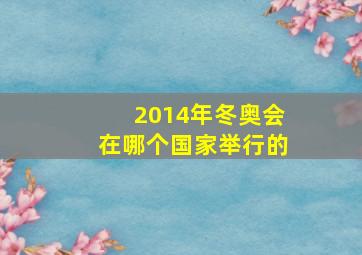 2014年冬奥会
在哪个国家举行的